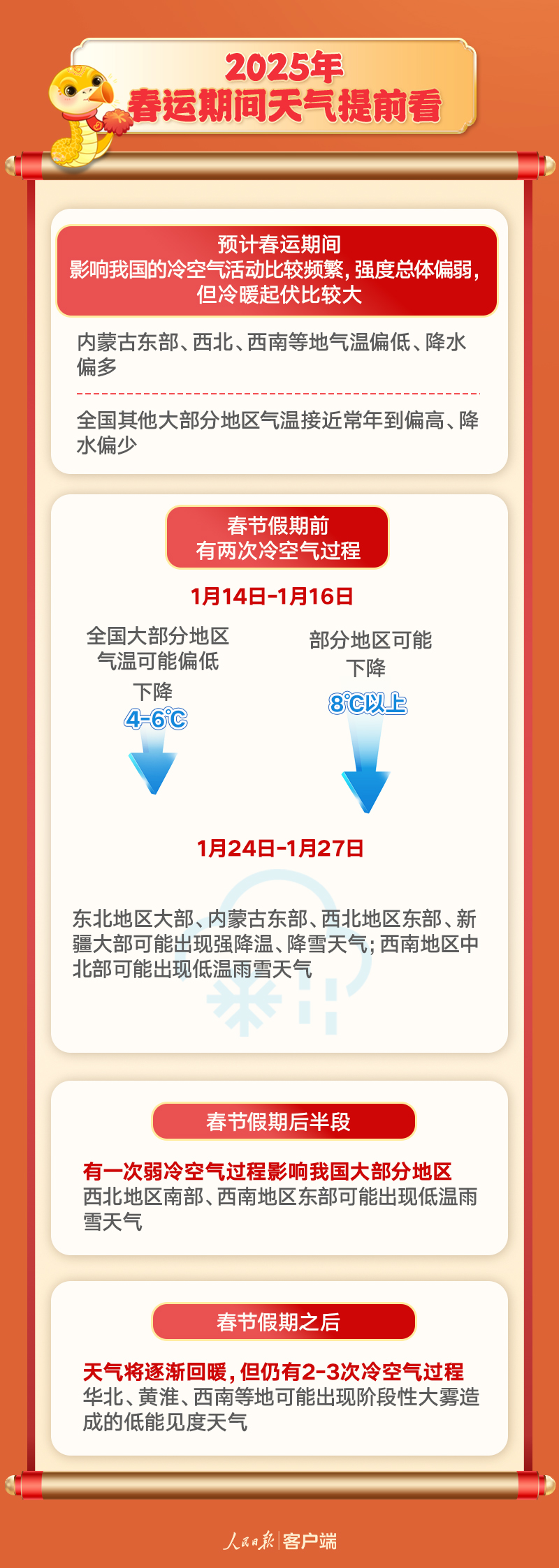 2025年
春运期间天气提前看

预计春运期间
影响我国的冷空气活动比较频繁，强度总体偏弱，
但冷暖起伏比较大

内蒙古东部、西北、西南等地气温偏低、降水偏多

全国其他大部分地区气温接近常年到偏高、降水偏少

春节假期前
有两次冷空气过程

1月14日-1月16日

全国大部分地区
气温可能偏低
下降
4-6℃

部分地区可能
下降
8℃以上

1月24日-1月27日

东北地区大部、内蒙古东部、西北地区东部、新疆大部可能出现强降温、降雪天气；西南地区中北部可能出现低温雨雪天气

春节假期后半段

有一次弱冷空气过程影响我国大部分地区
西北地区南部、西南地区东部可能出现低温雨雪天气

春节假期之后

天气将逐渐回暖，但仍有2-3次冷空气过程
华北、黄淮、西南等地可能出现阶段性大雾造成的低能见度天气

人民日报 客户端